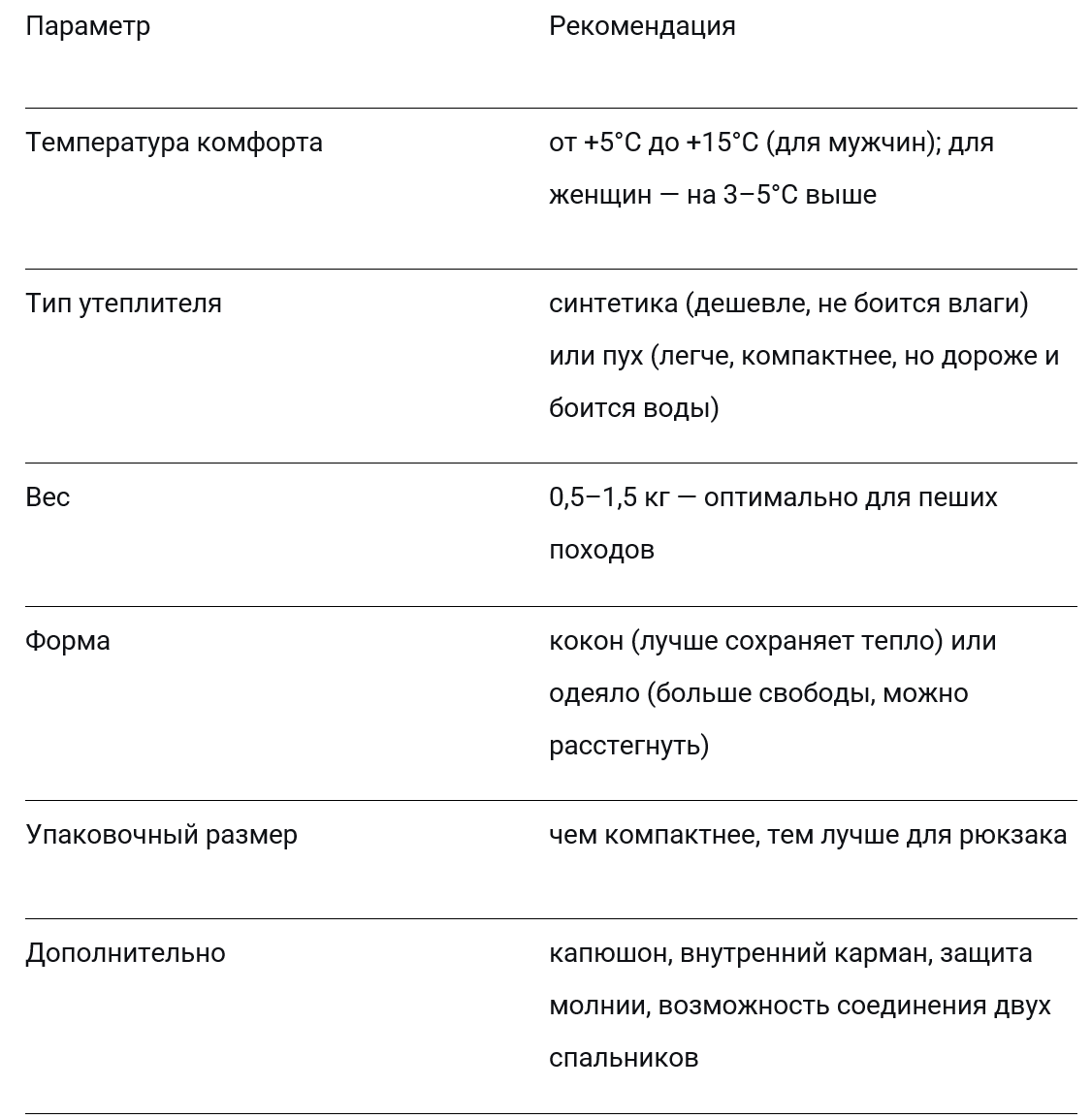 | Параметр | Рекомендация |
|---|---|
| Температура комфорта | от +5°C до +15°C (для мужчин); для женщин — на 3–5°C выше |
| Тип утеплителя | синтетика (дешевле, не боится влаги) или пух (легче, компактнее, но дороже и боится воды) |
| Вес | 0,5–1,5 кг — оптимально для пеших походов |
| Форма | кокон (лучше сохраняет тепло) или одеяло (больше свободы, можно расстегнуть) |
| Упаковочный размер | чем компактнее, тем лучше для рюкзака |
| Дополнительно | капюшон, внутренний карман, защита молнии, возможность соединения двух спальников |